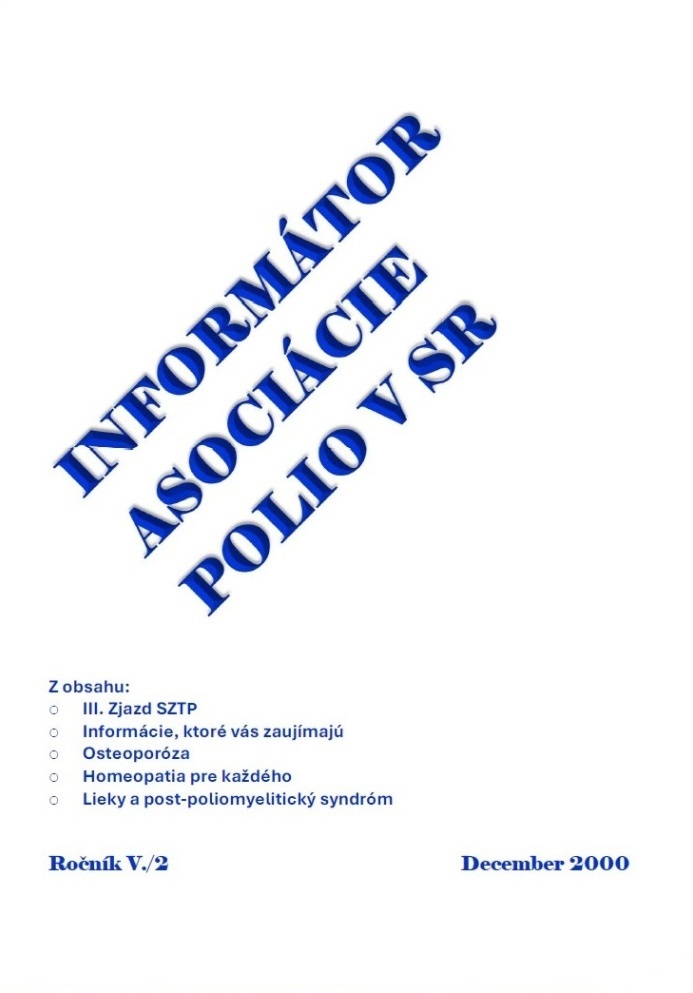 INFORMÁTOR
ASOCIÁCIE
POLIO V SR

Z obsahu:
○ III. Zjazd SZTP
○ Informácie, ktoré vás zaujímajú
○ Osteoporóza
○ Homeopatia pre každého
○ Lieky a post-poliomyelitický syndróm

Ročník V./2 December 2000